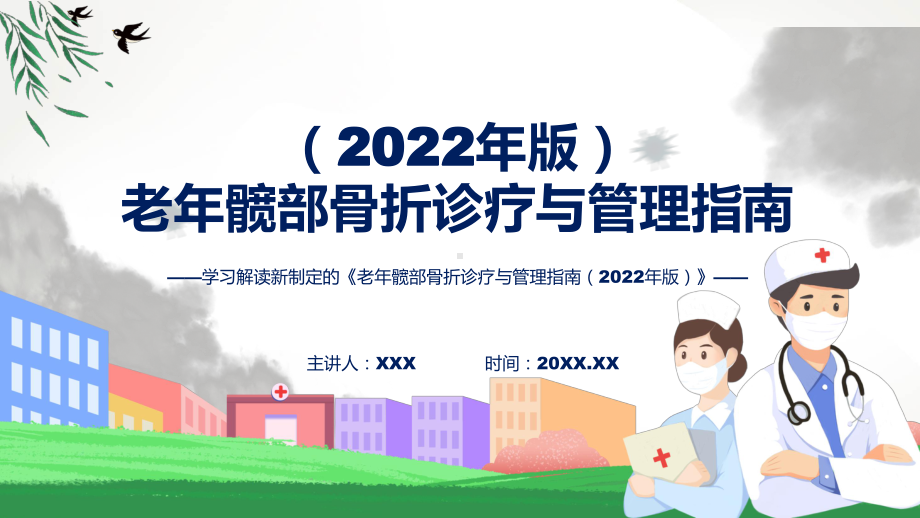 （2022年版）
老年髋部骨折诊疗与管理指南

——学习解读新制定的《老年髋部骨折诊疗与管理指南（2022年版）》——

主讲人：XXX

时间：20XX.XX